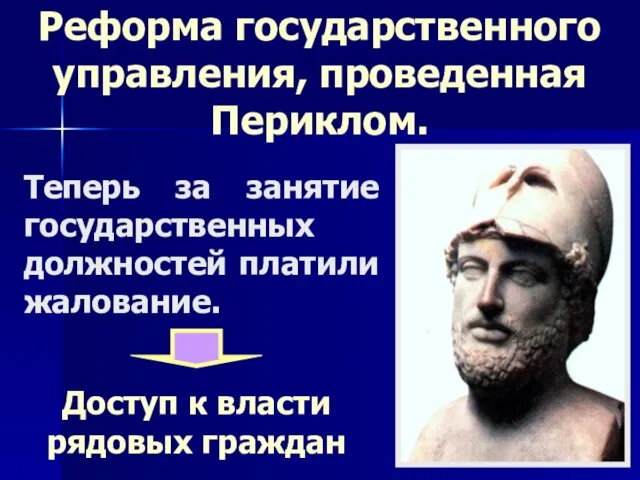 Реформа государственного управления, проведенная Периклом.

Теперь за занятие государственных должностей платили жалование.

Доступ к власти рядовых граждан